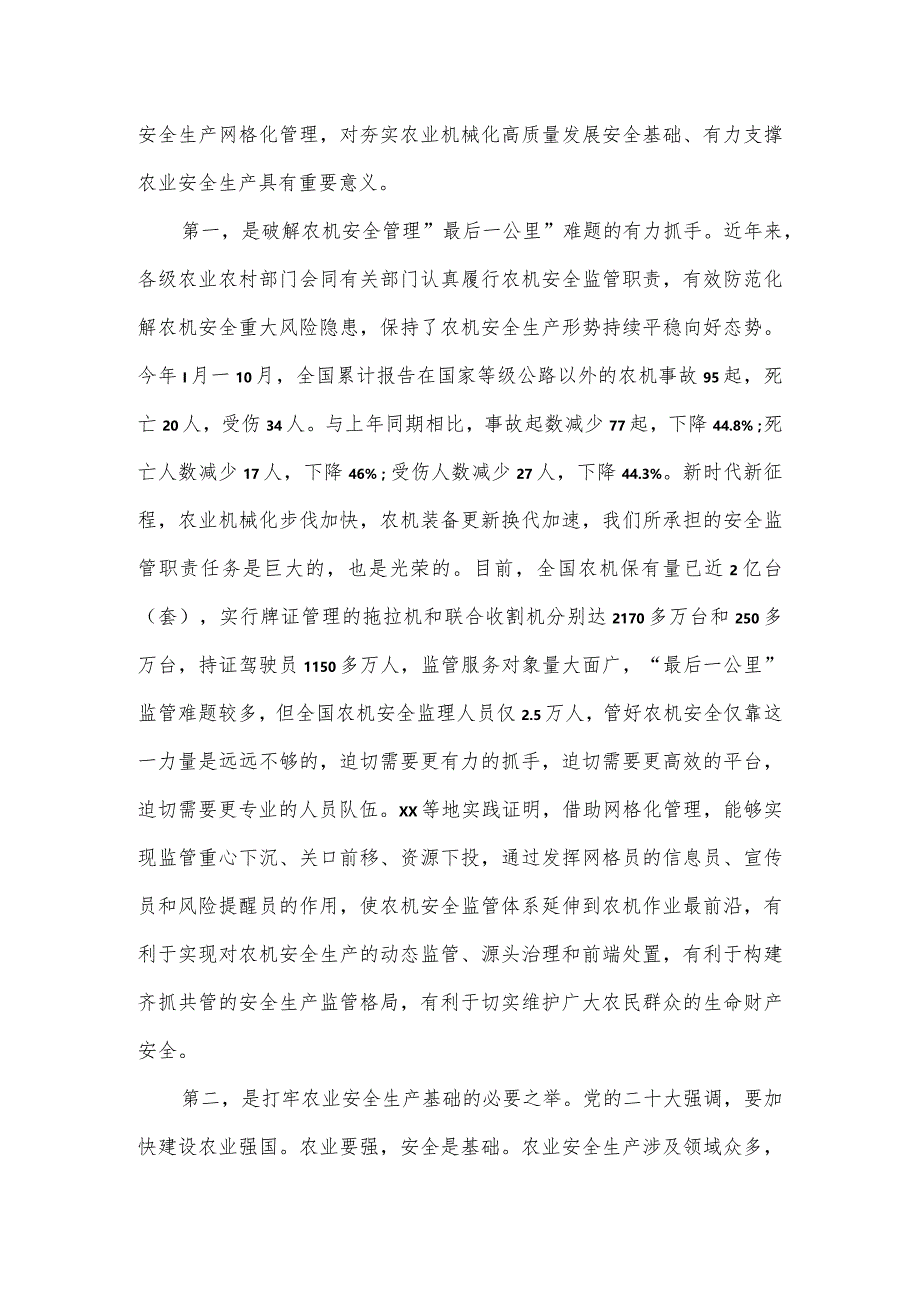 安全生产网格化管理，对夯实农业机械化高质量发展安全基础、有力支撑农业安全生产具有重要意义。

第一，是破解农机安全管理”最后一公里”难题的有力抓手。近年来，各级农业农村部门会同有关部门认真履行农机安全监管职责，有效防范化解农机安全重大风险隐患，保持了农机安全生产形势持续平稳向好态势。今年I月一10月，全国累计报告在国家等级公路以外的农机事故95起，死亡20人，受伤34人。与上年同期相比，事故起数减少77起，下降44.8%;死亡人数减少17人，下降46%;受伤人数减少27人，下降44.3%。新时代新征程，农业机械化步伐加快，农机装备更新换代加速，我们所承担的安全监管职责任务是巨大的，也是光荣的。目前，全国农机保有量已近2亿台（套），实行牌证管理的拖拉机和联合收割机分别达2170多万台和250多万台，持证驾驶员1150多万人，监管服务对象量大面广，“最后一公里”监管难题较多，但全国农机安全监理人员仅2.5万人，管好农机安全仅靠这一力量是远远不够的，迫切需要更有力的抓手，迫切需要更高效的平台，迫切需要更专业的人员队伍。XX等地实践证明，借助网格化管理，能够实现监管重心下沉、关口前移、资源下投，通过发挥网格员的信息员、宣传员和风险提醒员的作用，使农机安全监管体系延伸到农机作业最前沿，有利于实现对农机安全生产的动态监管、源头治理和前端处置，有利于构建齐抓共管的安全生产监管格局，有利于切实维护广大农民群众的生命财产安全。

第二，是打牢农业安全生产基础的必要之举。党的二十大强调，要加快建设农业强国。农业要强，安全是基础。农业安全生产涉及领域众多，